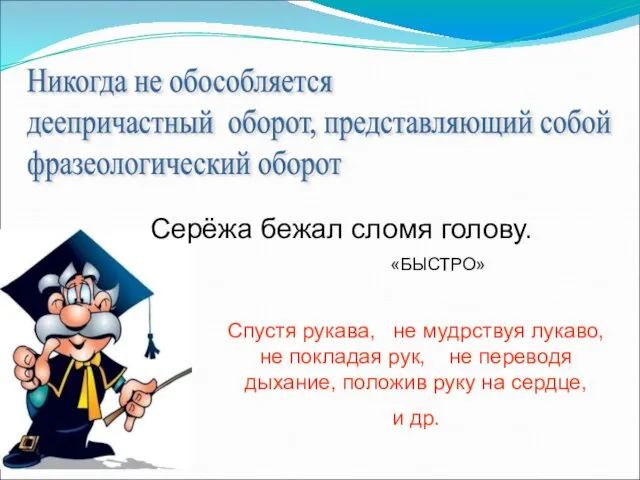 Никогда не обособляется деепричастный оборот, представляющий собой фразеологический оборот

Серёжа бежал сломя голову.

«БЫСТРО»

Спустя рукава, не мудрствуя лукаво, не покладая рук, не переводя дыхание, положив руку на сердце,

и др.